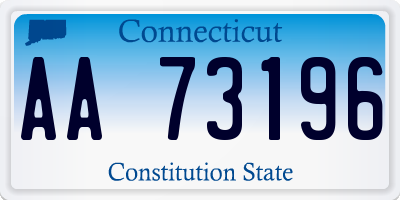 Connecticut

AA 73196

Constitution State